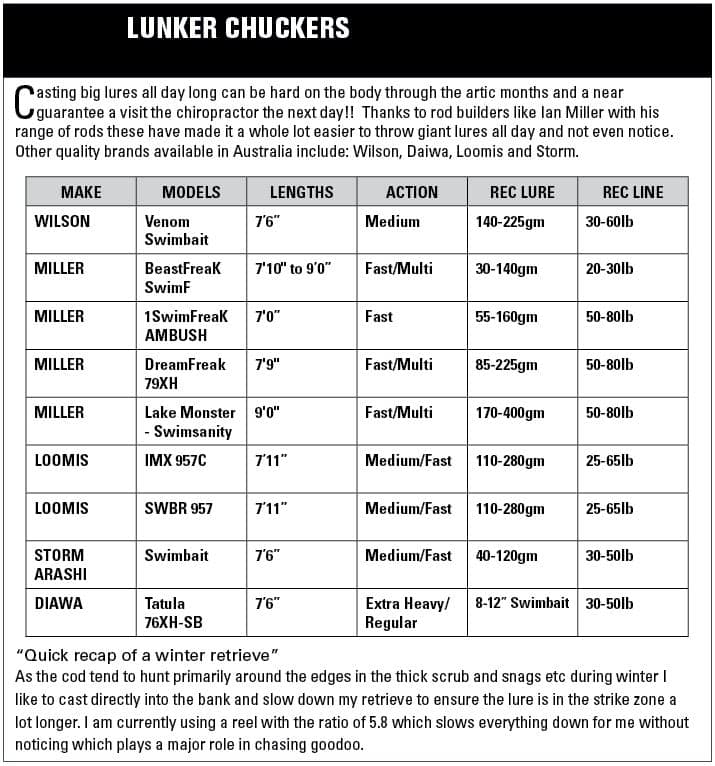 LUNKER CHUCKERS

Casting big lures all day long can be hard on the body through the artic months and a near guarantee a visit the chiropractor the next day!! Thanks to rod builders like Ian Miller with his range of rods these have made it a whole lot easier to throw giant lures all day and not even notice. Other quality brands available in Australia include: Wilson, Daiwa, Loomis and Storm.

| MAKE | MODELS | LENGTHS | ACTION | REC LURE | REC LINE |
|---|---|---|---|---|---|
| WILSON | Venom Swimbait | 7'6" | Medium | 140-225gm | 30-60lb |
| MILLER | BeastFreaK SwimF | 7'10" to 9'0" | Fast/Multi | 30-140gm | 20-30lb |
| MILLER | 1SwimFreaK AMBUSH | 7'0" | Fast | 55-160gm | 50-80lb |
| MILLER | DreamFreak 79XH | 7'9" | Fast/Multi | 85-225gm | 50-80lb |
| MILLER | Lake Monster - Swimsanity | 9'0" | Fast/Multi | 170-400gm | 50-80lb |
| LOOMIS | IMX 957C | 7'11" | Medium/Fast | 110-280gm | 25-65lb |
| LOOMIS | SWBR 957 | 7'11" | Medium/Fast | 110-280gm | 25-65lb |
| STORM ARASHI | Swimbait | 7'6" | Medium/Fast | 40-120gm | 30-50lb |
| DIAWA | Tatula 76XH-SB | 7'6" | Extra Heavy/ Regular | 8-12" Swimbait | 30-50lb |

"Quick recap of a winter retrieve"
As the cod tend to hunt primarily around the edges in the thick scrub and snags etc during winter I like to cast directly into the bank and slow down my retrieve to ensure the lure is in the strike zone a lot longer. I am currently using a reel with the ratio of 5.8 which slows everything down for me without noticing which plays a major role in chasing goodoo.